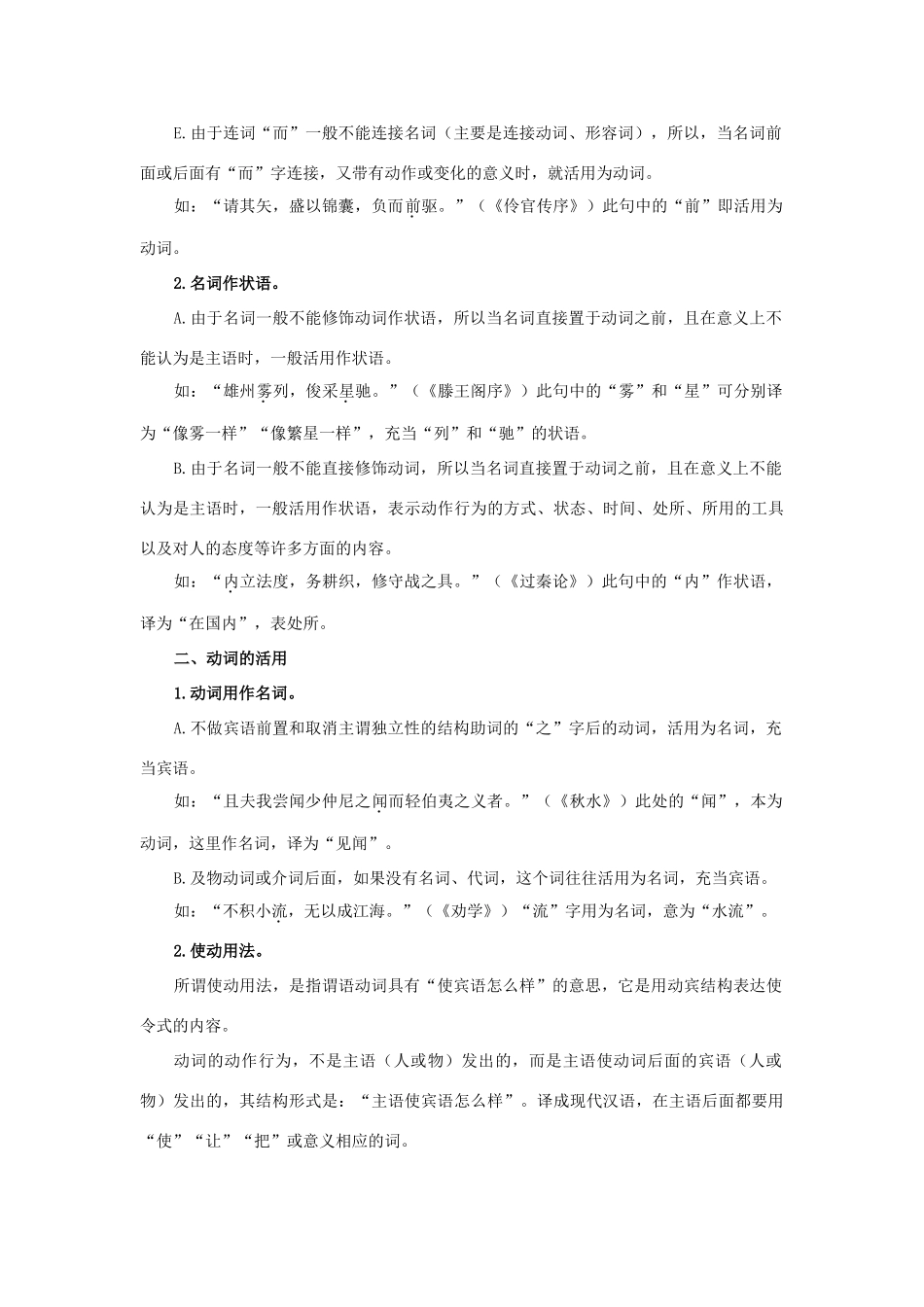 E.由于连词“而”一般不能连接名词（主要是连接动词、形容词），所以，当名词前面或后面有“而”字连接，又带有动作或变化的意义时，就活用为动词。

如：“请其矢，盛以锦囊，负而前驱。”（《伶官传序》）此句中的“前”即活用为动词。

2.名词作状语。

A.由于名词一般不能修饰动词作状语，所以当名词直接置于动词之前，且在意义上不能认为是主语时，一般活用作状语。

如：“雄州雾列，俊采星驰。”（《滕王阁序》）此句中的“雾”和“星”可分别译为“像雾一样”“像繁星一样”，充当“列”和“驰”的状语。

B.由于名词一般不能直接修饰动词，所以当名词直接置于动词之前，且在意义上不能认为是主语时，一般活用作状语，表示动作行为的方式、状态、时间、处所、所用的工具以及对人的态度等许多方面的内容。

如：“内立法度，务耕织，修守战之具。”（《过秦论》）此句中的“内”作状语，译为“在国内”，表处所。

二、动词的活用

1.动词用作名词。

A.不做宾语前置和取消主谓独立性的结构助词的“之”字后的动词，活用为名词，充当宾语。

如：“且夫我尝闻少仲尼之闻而轻伯夷之义者。”（《秋水》）此处的“闻”，本为动词，这里作名词，译为“见闻”。

B.及物动词或介词后面，如果没有名词、代词，这个词往往活用为名词，充当宾语。

如：“不积小流，无以成江海。”（《劝学》）“流”字用为名词，意为“水流”。

2.使动用法。

所谓使动用法，是指谓语动词具有“使宾语怎么样”的意思，它是用动宾结构表达使令式的内容。

动词的动作行为，不是主语（人或物）发出的，而是主语使动词后面的宾语（人或物）发出的，其结构形式是：“主语使宾语怎么样”。译成现代汉语，在主语后面都要用“使”“让”“把”或意义相应的词。